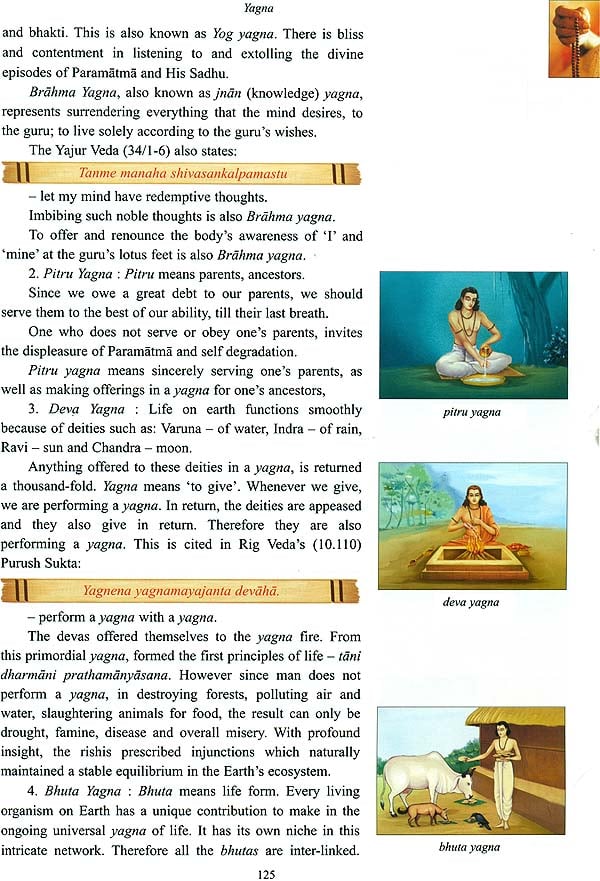 Yagna

and bhakti. This is also known as Yog yagna. There is bliss and contentment in listening to and extolling the divine episodes of Paramātmā and His Sadhu.

Brāhma Yagna, also known as jnān (knowledge) yagna, represents surrendering everything that the mind desires, to the guru; to live solely according to the guru's wishes.

The Yajur Veda (34/1-6) also states:

Tanme manaha shivasankalpamastu

– let my mind have redemptive thoughts.

Imbibing such noble thoughts is also Brāhma yagna.

To offer and renounce the body's awareness of 'I' and 'mine' at the guru's lotus feet is also Brāhma yagna.

2. Pitru Yagna : Pitru means parents, ancestors.

Since we owe a great debt to our parents, we should serve them to the best of our ability, till their last breath.

One who does not serve or obey one's parents, invites the displeasure of Paramātmā and self degradation.

Pitru yagna means sincerely serving one's parents, as well as making offerings in a yagna for one's ancestors,

3. Deva Yagna : Life on earth functions smoothly because of deities such as: Varuna – of water, Indra – of rain, Ravi – sun and Chandra – moon.

Anything offered to these deities in a yagna, is returned a thousand-fold. Yagna means 'to give'. Whenever we give, we are performing a yagna. In return, the deities are appeased and they also give in return. Therefore they are also performing a yagna. This is cited in Rig Veda's (10.110) Purush Sukta:

Yagnena yagnamayajanta devāhā.

– perform a yagna with a yagna.

The devas offered themselves to the yagna fire. From this primordial yagna, formed the first principles of life – tāni dharmāni prathamānyāsana. However since man does not perform a yagna, in destroying forests, polluting air and water, slaughtering animals for food, the result can only be drought, famine, disease and overall misery. With profound insight, the rishis prescribed injunctions which naturally maintained a stable equilibrium in the Earth's ecosystem.

4. Bhuta Yagna : Bhuta means life form. Every living organism on Earth has a unique contribution to make in the ongoing universal yagna of life. It has its own niche in this intricate network. Therefore all the bhutas are inter-linked.

pitru yagna

deva yagna

bhuta yagna

125